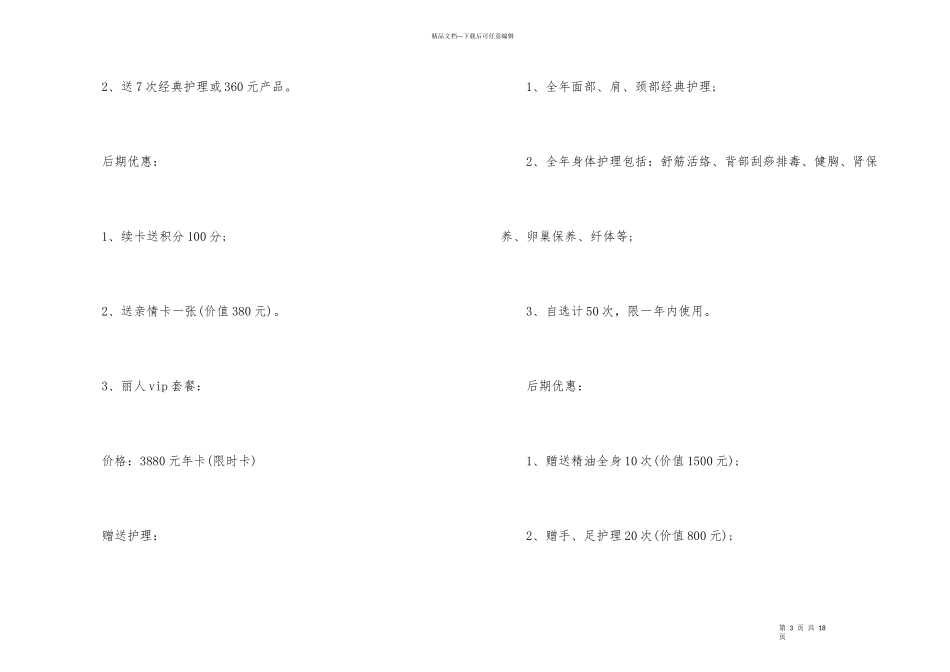 精品文档---下载后可任意编辑

2、送7次经典护理或360元产品。

后期优惠：

1、续卡送积分100分；

2、送亲情卡一张(价值380元)。

3、丽人vip套餐：

价格：3880元年卡(限时卡)

赠送护理：

1、全年面部、肩、颈部经典护理；

2、全年身体护理包括：舒筋活络、背部刮痧排毒、健胸、肾保养、卵巢保养、纤体等；

3、自选计50次，限一年内使用。

后期优惠：

1、赠送精油全身10次(价值1500元)；

2、赠手、足护理20次(价值800元)；

第 3 页 共 18 页